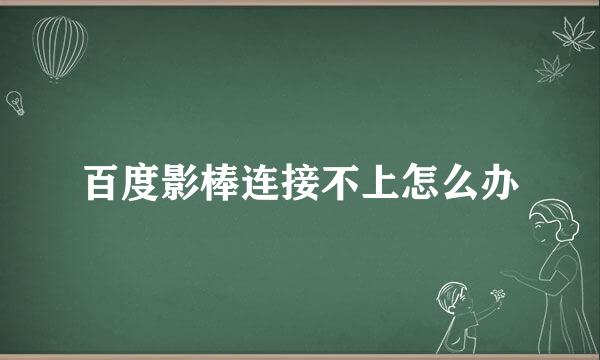 百度影棒连接不上怎么办